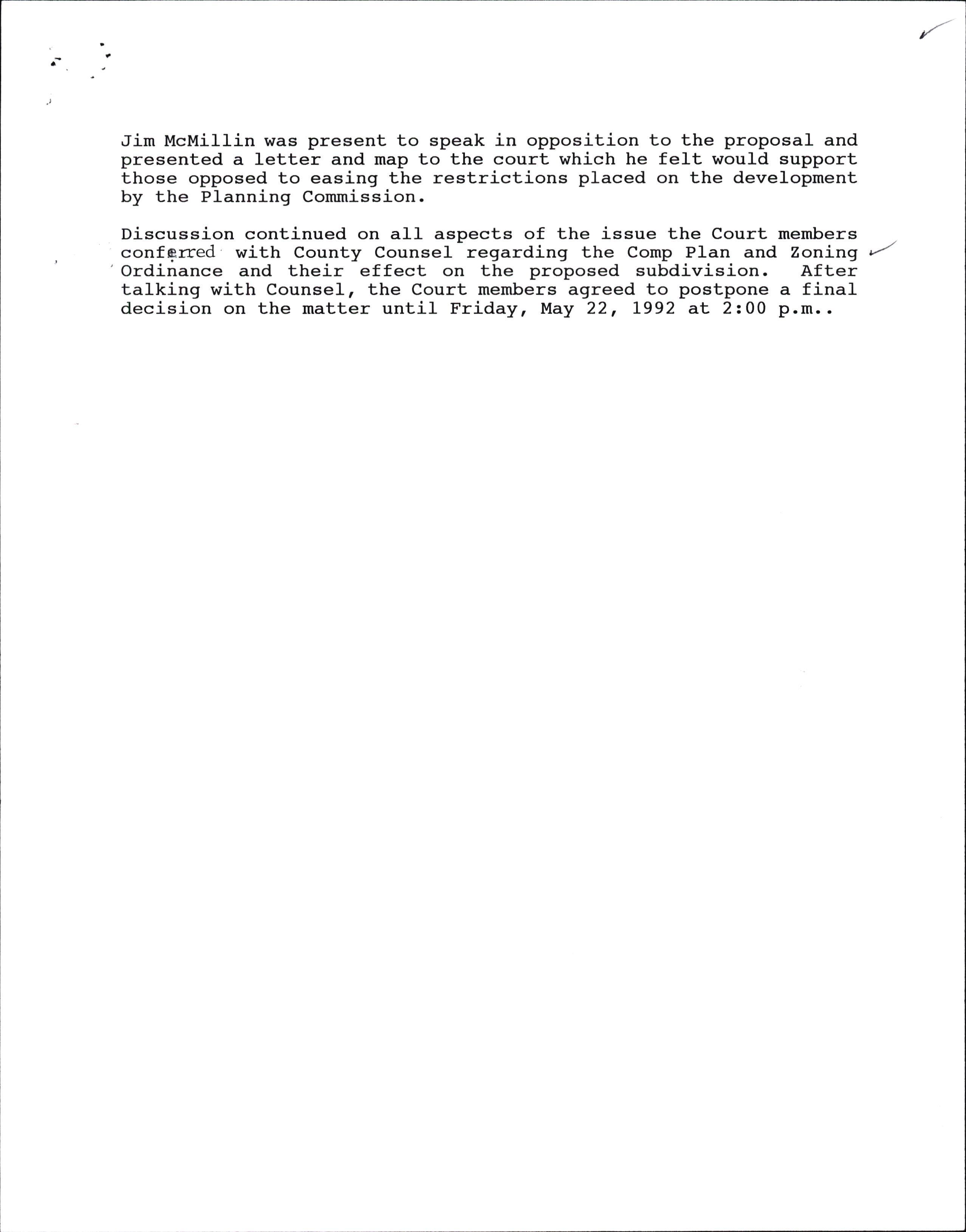 Jim McMillin was present to speak in opposition to the proposal and presented a letter and map to the court which he felt would support those opposed to easing the restrictions placed on the development by the Planning Commission.

Discussion continued on all aspects of the issue the Court members conferred with County Counsel regarding the Comp Plan and Zoning Ordinance and their effect on the proposed subdivision. After talking with Counsel, the Court members agreed to postpone a final decision on the matter until Friday, May 22, 1992 at 2:00 p.m..